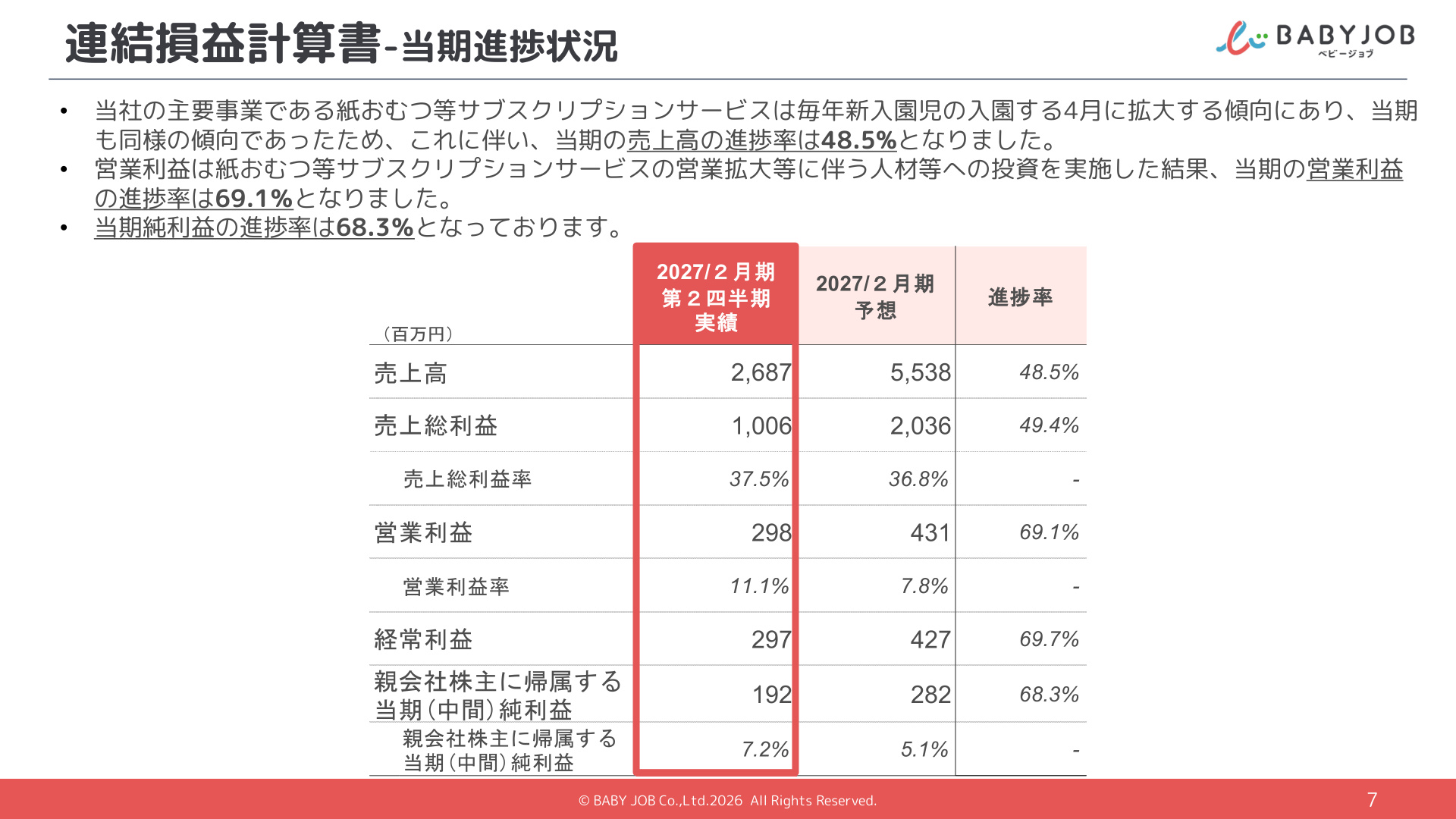 連結損益計算書-当期進捗状況

BABYJOB
ベビージョブ

• 当社の主要事業である紙おむつ等サブスクリプションサービスは毎年新入園児の入園する4月に拡大する傾向にあり、当期も同様の傾向であったため、これに伴い、当期の売上高の進捗率は48.5%となりました。
• 営業利益は紙おむつ等サブスクリプションサービスの営業拡大等に伴う人材等への投資を実施した結果、当期の営業利益の進捗率は69.1%となりました。
• 当期純利益の進捗率は68.3%となっております。

| （百万円） | 2027/2月期 第2四半期 実績 | 2027/2月期 予想 | 進捗率 |
|---|---|---|---|
| 売上高 | 2,687 | 5,538 | 48.5% |
| 売上総利益 | 1,006 | 2,036 | 49.4% |
| 売上総利益率 | 37.5% | 36.8% | - |
| 営業利益 | 298 | 431 | 69.1% |
| 営業利益率 | 11.1% | 7.8% | - |
| 経常利益 | 297 | 427 | 69.7% |
| 親会社株主に帰属する当期（中間）純利益 | 192 | 282 | 68.3% |
| 親会社株主に帰属する当期（中間）純利益 | 7.2% | 5.1% | - |

© BABY JOB Co.,Ltd.2026 All Rights Reserved.

7